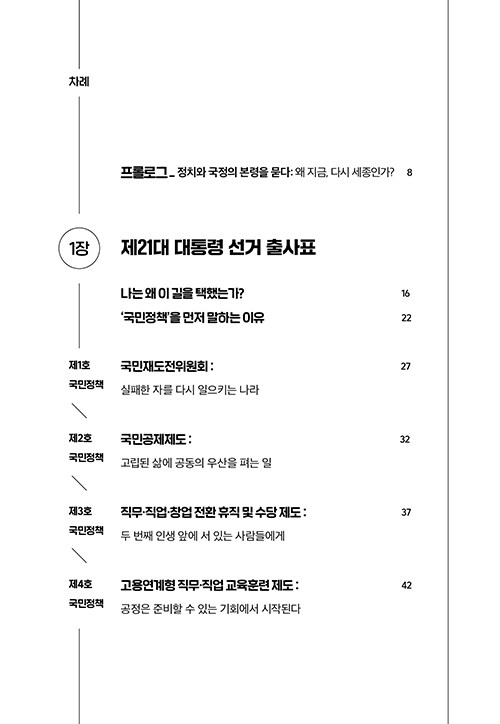 차례

프롤로그 _ 정치와 국정의 본령을 묻다: 왜 지금, 다시 세종인가? 8

1장 제21대 대통령 선거 출사표

나는 왜 이 길을 택했는가? 16

'국민정책'을 먼저 말하는 이유 22

제1호 국민정책

국민재도전위원회 : 27
실패한 자를 다시 일으키는 나라

제2호 국민정책

국민공제제도 : 32
고립된 삶에 공동의 우산을 펴는 일

제3호 국민정책

직무·직업·창업 전환 휴직 및 수당 제도 : 37
두 번째 인생 앞에 서 있는 사람들에게

제4호 국민정책

고용연계형 직무·직업 교육훈련 제도 : 42
공정은 준비할 수 있는 기회에서 시작된다